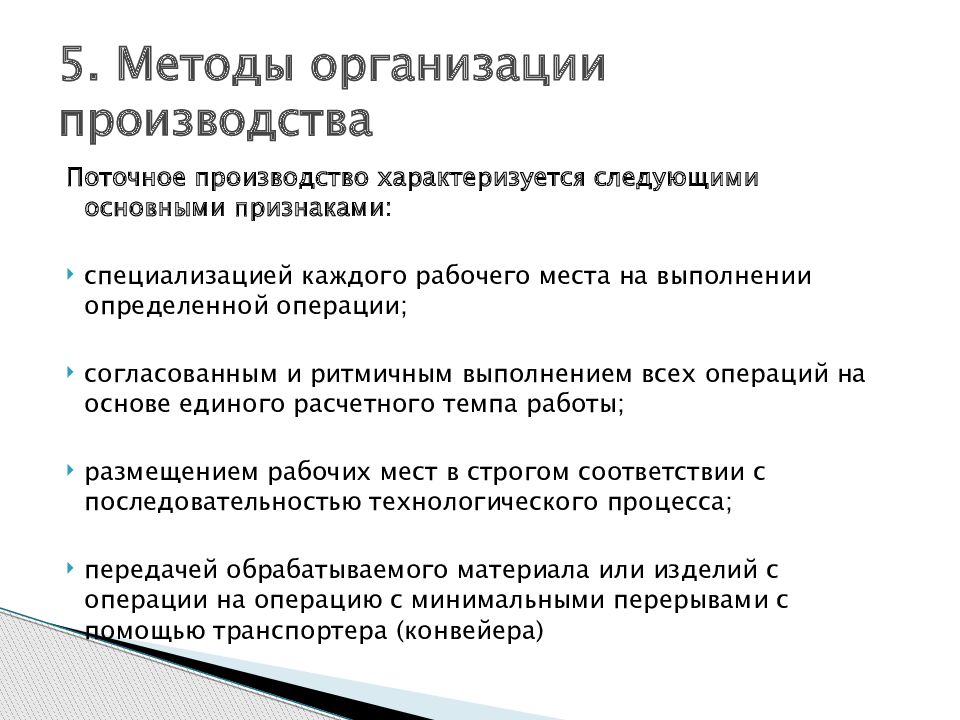 5. Методы организации производства

Поточное производство характеризуется следующими основными признаками:

специализацией каждого рабочего места на выполнении определенной операции;

согласованным и ритмичным выполнением всех операций на основе единого расчетного темпа работы;

размещением рабочих мест в строгом соответствии с последовательностью технологического процесса;

передачей обрабатываемого материала или изделий с операции на операцию с минимальными перерывами с помощью транспортера (конвейера)